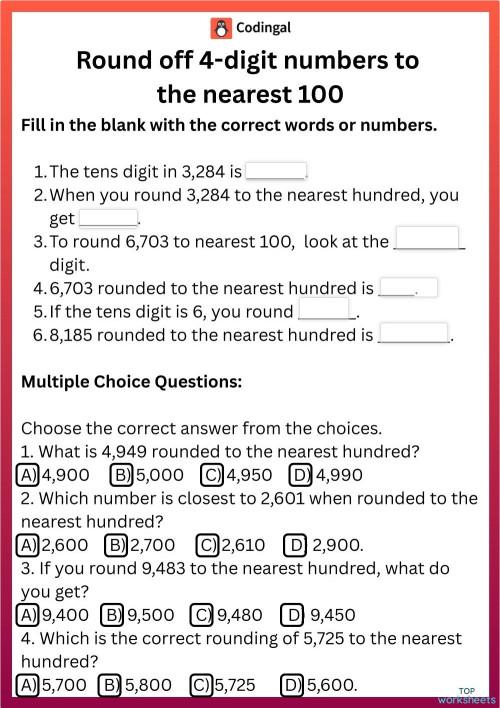 Codingal

Round off 4-digit numbers to the nearest 100

Fill in the blank with the correct words or numbers.

1. The tens digit in 3,284 is ______.
2. When you round 3,284 to the nearest hundred, you get ______.
3. To round 6,703 to nearest 100, look at the ______ digit.
4. 6,703 rounded to the nearest hundred is ______.
5. If the tens digit is 6, you round ______.
6. 8,185 rounded to the nearest hundred is ______.

Multiple Choice Questions:

Choose the correct answer from the choices.
1. What is 4,949 rounded to the nearest hundred?
A) 4,900 B) 5,000 C) 4,950 D) 4,990
2. Which number is closest to 2,601 when rounded to the nearest hundred?
A) 2,600 B) 2,700 C) 2,610 D) 2,900.
3. If you round 9,483 to the nearest hundred, what do you get?
A) 9,400 B) 9,500 C) 9,480 D) 9,450
4. Which is the correct rounding of 5,725 to the nearest hundred?
A) 5,700 B) 5,800 C) 5,725 D) 5,600.

TOP worksheets